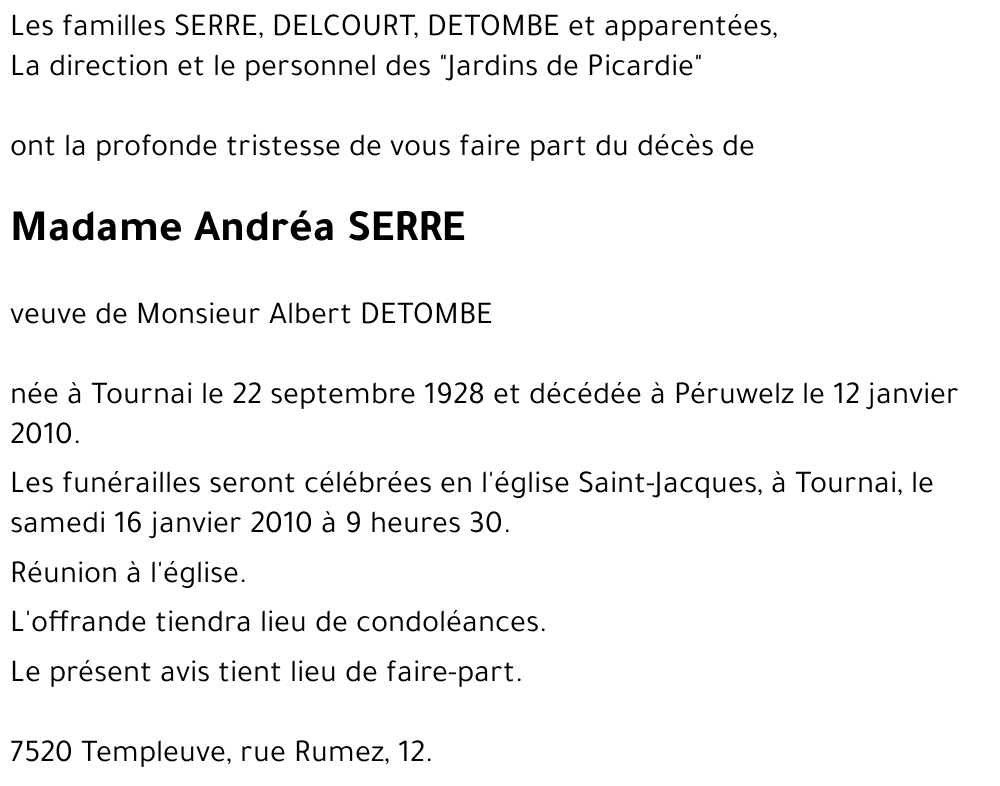 Les familles SERRE, DELCOURT, DETOMBE et apparentées,
La direction et le personnel des "Jardins de Picardie"

ont la profonde tristesse de vous faire part du décès de

Madame Andréa SERRE

veuve de Monsieur Albert DETOMBE

née à Tournai le 22 septembre 1928 et décédée à Péruwelz le 12 janvier 2010.

Les funérailles seront célébrées en l'église Saint-Jacques, à Tournai, le samedi 16 janvier 2010 à 9 heures 30.

Réunion à l'église.

L'offrande tiendra lieu de condoléances.

Le présent avis tient lieu de faire-part.

7520 Templeuve, rue Rumez, 12.